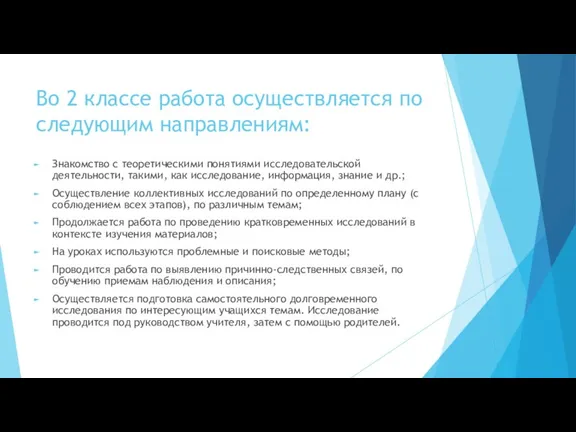 Во 2 классе работа осуществляется по следующим направлениям:

Знакомство с теоретическими понятиями исследовательской деятельности, такими, как исследование, информация, знание и др.;

Осуществление коллективных исследований по определенному плану (с соблюдением всех этапов), по различным темам;

Продолжается работа по проведению кратковременных исследований в контексте изучения материалов;

На уроках используются проблемные и поисковые методы;

Проводится работа по выявлению причинно-следственных связей, по обучению приемам наблюдения и описания;

Осуществляется подготовка самостоятельного долговременного исследования по интересующим учащихся темам. Исследование проводится под руководством учителя, затем с помощью родителей.